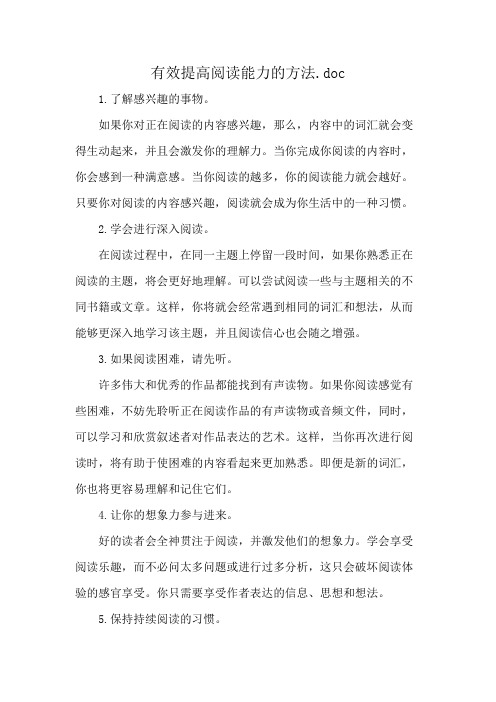 有效提高阅读能力的方法.doc

1.了解感兴趣的事物。

如果你对正在阅读的内容感兴趣，那么，内容中的词汇就会变得生动起来，并且会激发你的理解力。当你完成你阅读的内容时，你会感到一种满意感。当你阅读的越多，你的阅读能力就会越好。只要你对阅读的内容感兴趣，阅读就会成为你生活中的一种习惯。

2.学会进行深入阅读。

在阅读过程中，在同一主题上停留一段时间，如果你熟悉正在阅读的主题，将会更好地理解。可以尝试阅读一些与主题相关的不同书籍或文章。这样，你将就会经常遇到相同的词汇和想法，从而能够更深入地学习该主题，并且阅读信心也会随之增强。

3.如果阅读困难，请先听。

许多伟大和优秀的作品都能找到有声读物。如果你阅读感觉有些困难，不妨先聆听正在阅读作品的有声读物或音频文件，同时，可以学习和欣赏叙述者对作品表达的艺术。这样，当你再次进行阅读时，将有助于使困难的内容看起来更加熟悉。即便是新的词汇，你也将更容易理解和记住它们。

4.让你的想象力参与进来。

好的读者会全神贯注于阅读，并激发他们的想象力。学会享受阅读乐趣，而不必问太多问题或进行过多分析，这只会破坏阅读体验的感官享受。你只需要享受作者表达的信息、思想和想法。

5.保持持续阅读的习惯。